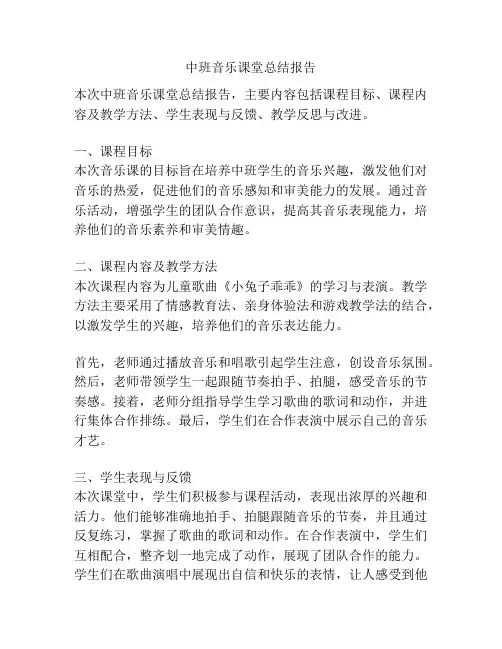 中班音乐课堂总结报告

本次中班音乐课堂总结报告，主要内容包括课程目标、课程内容及教学方法、学生表现与反馈、教学反思与改进。

一、课程目标
本次音乐课的目标旨在培养中班学生的音乐兴趣，激发他们对音乐的热爱，促进他们的音乐感知和审美能力的发展。通过音乐活动，增强学生的团队合作意识，提高其音乐表现能力，培养他们的音乐素养和审美情趣。

二、课程内容及教学方法
本次课程内容为儿童歌曲《小兔子乖乖》的学习与表演。教学方法主要采用了情感教育法、亲身体验法和游戏教学法的结合，以激发学生的兴趣，培养他们的音乐表达能力。

首先，老师通过播放音乐和唱歌引起学生注意，创设音乐氛围。然后，老师带领学生一起跟随节奏拍手、拍腿，感受音乐的节奏感。接着，老师分组指导学生学习歌曲的歌词和动作，并进行集体合作排练。最后，学生们在合作表演中展示自己的音乐才艺。

三、学生表现与反馈
本次课堂中，学生们积极参与课程活动，表现出浓厚的兴趣和活力。他们能够准确地拍手、拍腿跟随音乐的节奏，并且通过反复练习，掌握了歌曲的歌词和动作。在合作表演中，学生们互相配合，整齐划一地完成了动作，展现了团队合作的能力。学生们在歌曲演唱中展现出自信和快乐的表情，让人感受到他